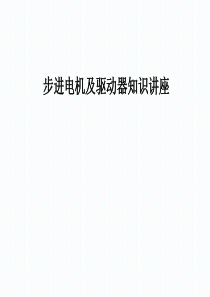 步进电机及驱动器知识讲座